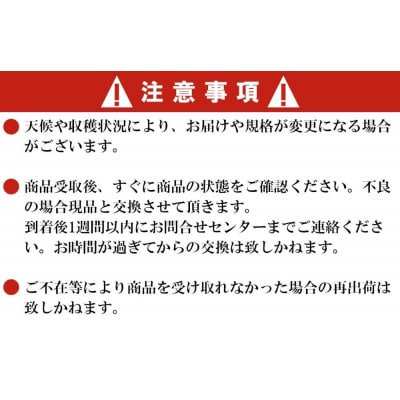 注意事項

天候や収穫状況により、お届けや規格が変更になる場合がございます。

商品受取後、すぐに商品の状態をご確認ください。不良の場合現品と交換させて頂きます。
到着後1週間以内にお問合せセンターまでご連絡ください。お時間が過ぎてからの交換は致しかねます。

ご不在等により商品を受け取れなかった場合の再出荷は致しかねます。